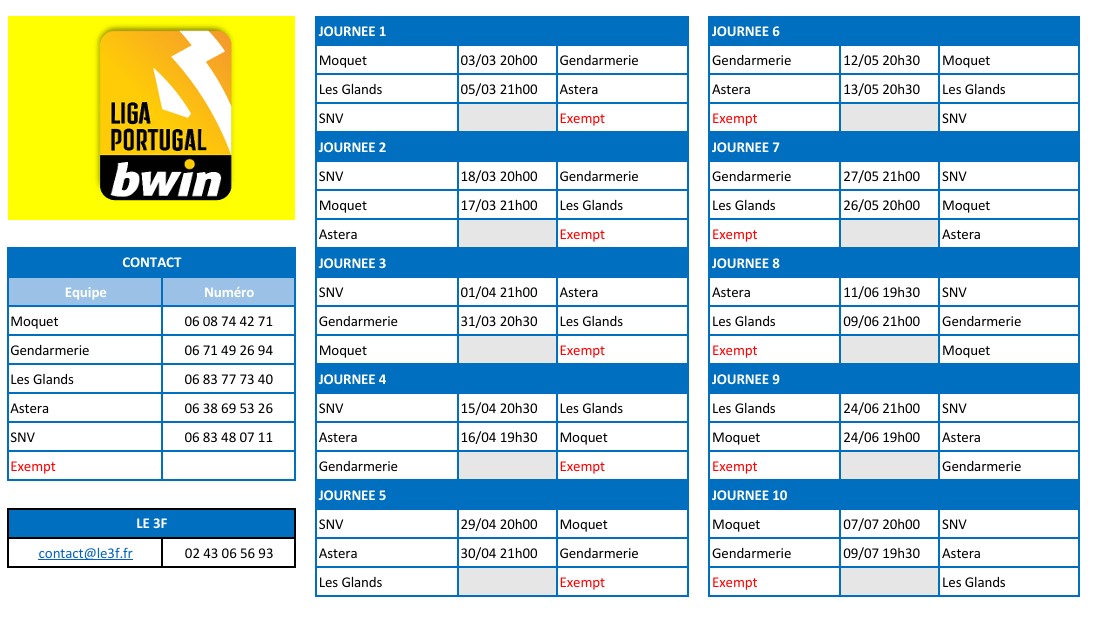 LIGA PORTUGAL bwin

| CONTACT | |
|---|---|
| Equipe | Numéro |
| Moquet | 06 08 74 42 71 |
| Gendarmerie | 06 71 49 26 94 |
| Les Glands | 06 83 77 73 40 |
| Astera | 06 38 69 53 26 |
| SNV | 06 83 48 07 11 |
| Exempt | |

| LE 3F | |
|---|---|
| contact@le3f.fr | 02 43 06 56 93 |

| JOURNEE 1 | | |
|---|---|---|
| Moquet | 03/03 20h00 | Gendarmerie |
| Les Glands | 05/03 21h00 | Astera |
| SNV | | Exempt |
| JOURNEE 2 | | |
| SNV | 18/03 20h00 | Gendarmerie |
| Moquet | 17/03 21h00 | Les Glands |
| Astera | | Exempt |
| JOURNEE 3 | | |
| SNV | 01/04 21h00 | Astera |
| Gendarmerie | 31/03 20h30 | Les Glands |
| Moquet | | Exempt |
| JOURNEE 4 | | |
| SNV | 15/04 20h30 | Les Glands |
| Astera | 16/04 19h30 | Moquet |
| Gendarmerie | | Exempt |
| JOURNEE 5 | | |
| SNV | 29/04 20h00 | Moquet |
| Astera | 30/04 21h00 | Gendarmerie |
| Les Glands | | Exempt |

| JOURNEE 6 | | |
|---|---|---|
| Gendarmerie | 12/05 20h30 | Moquet |
| Astera | 13/05 20h30 | Les Glands |
| Exempt | | SNV |
| JOURNEE 7 | | |
| Gendarmerie | 27/05 21h00 | SNV |
| Les Glands | 26/05 20h00 | Moquet |
| Exempt | | Astera |
| JOURNEE 8 | | |
| Astera | 11/06 19h30 | SNV |
| Les Glands | 09/06 21h00 | Gendarmerie |
| Exempt | | Moquet |
| JOURNEE 9 | | |
| Les Glands | 24/06 21h00 | SNV |
| Moquet | 24/06 19h00 | Astera |
| Exempt | | Gendarmerie |
| JOURNEE 10 | | |
| Moquet | 07/07 20h00 | SNV |
| Gendarmerie | 09/07 19h30 | Astera |
| Exempt | | Les Glands |